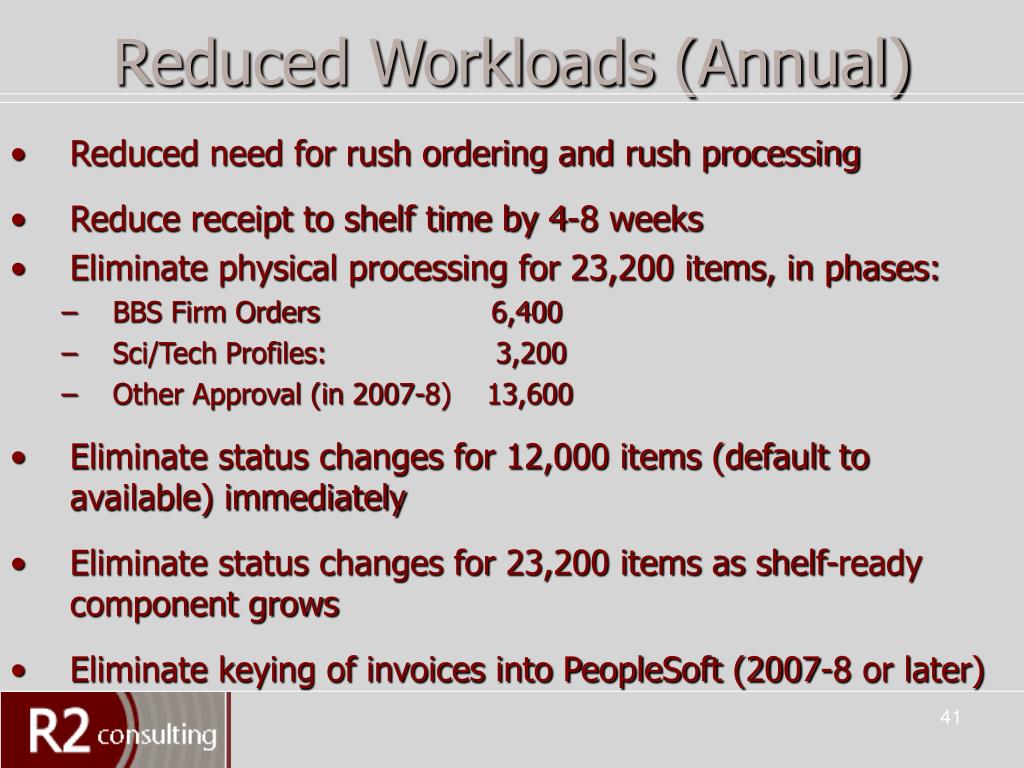 Reduced Workloads (Annual)

• Reduced need for rush ordering and rush processing

• Reduce receipt to shelf time by 4-8 weeks

• Eliminate physical processing for 23,200 items, in phases:
– BBS Firm Orders 6,400
– Sci/Tech Profiles: 3,200
– Other Approval (in 2007-8) 13,600

• Eliminate status changes for 12,000 items (default to available) immediately

• Eliminate status changes for 23,200 items as shelf-ready component grows

• Eliminate keying of invoices into PeopleSoft (2007-8 or later)

R2 consulting

41